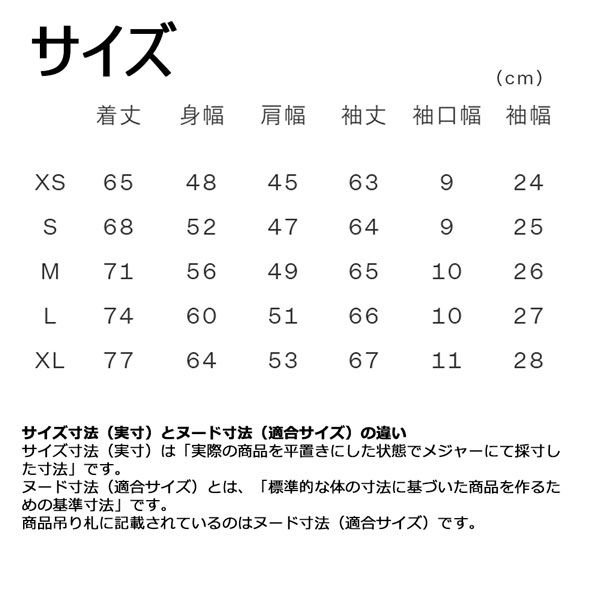 サイズ

(cm)

|  | 着丈 | 身幅 | 肩幅 | 袖丈 | 袖口幅 | 袖幅 |
|---|---|---|---|---|---|---|
| XS | 65 | 48 | 45 | 63 | 9 | 24 |
| S | 68 | 52 | 47 | 64 | 9 | 25 |
| M | 71 | 56 | 49 | 65 | 10 | 26 |
| L | 74 | 60 | 51 | 66 | 10 | 27 |
| XL | 77 | 64 | 53 | 67 | 11 | 28 |

サイズ寸法（実寸）とヌード寸法（適合サイズ）の違い
サイズ寸法（実寸）は「実際の商品を平置きにした状態でメジャーにて採寸した寸法」です。
ヌード寸法（適合サイズ）とは、「標準的な体の寸法に基づいた商品を作るための基準寸法」です。
商品吊り札に記載されているのはヌード寸法（適合サイズ）です。